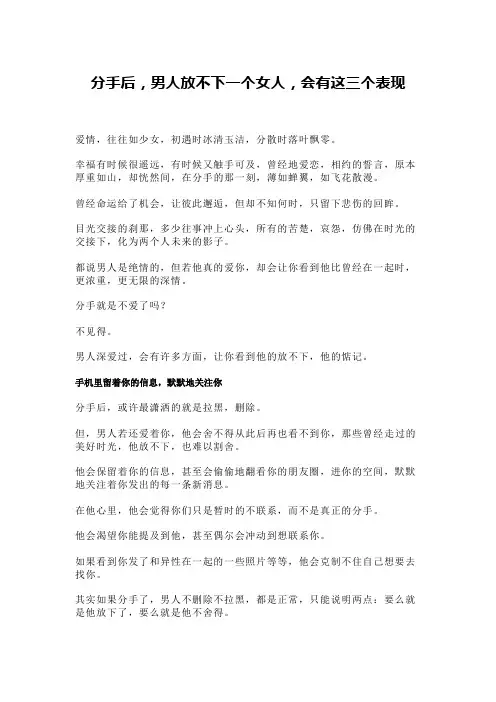 分手后，男人放不下一个女人，会有这三个表现

爱情，往往如少女，初遇时冰清玉洁，分散时落叶飘零。

幸福有时候很遥远，有时候又触手可及，曾经地爱恋，相约的誓言，原本厚重如山，却恍然间，在分手的那一刻，薄如蝉翼，如飞花散漫。

曾经命运给了机会，让彼此邂逅，但却不知何时，只留下悲伤的回眸。

目光交接的刹那，多少往事冲上心头，所有的苦楚，哀怨，仿佛在时光的交接下，化为两个人未来的影子。

都说男人是绝情的，但若他真的爱你，却会让你看到他比曾经在一起时，更浓重，更无限的深情。

分手就是不爱了吗？

不见得。

男人深爱过，会有许多方面，让你看到他的放不下，他的惦记。

手机里留着你的信息，默默地关注你

分手后，或许最潇洒的就是拉黑，删除。

但，男人若还爱着你，他会舍不得从此后再也看不到你，那些曾经走过的美好时光，他放不下，也难以割舍。

他会保留着你的信息，甚至会偷偷地翻看你的朋友圈，进你的空间，默默地关注着你发出的每一条新消息。

在他心里，他会觉得你们只是暂时的不联系，而不是真正的分手。

他会渴望你能提及到他，甚至偶尔会冲动到想联系你。

如果看到你发了和异性在一起的一些照片等等，他会克制不住自己想要去找你。

其实如果分手了，男人不删除不拉黑，都是正常，只能说明两点：要么就是他放下了，要么就是他不舍得。